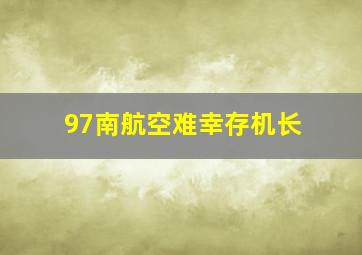 97南航空难幸存机长